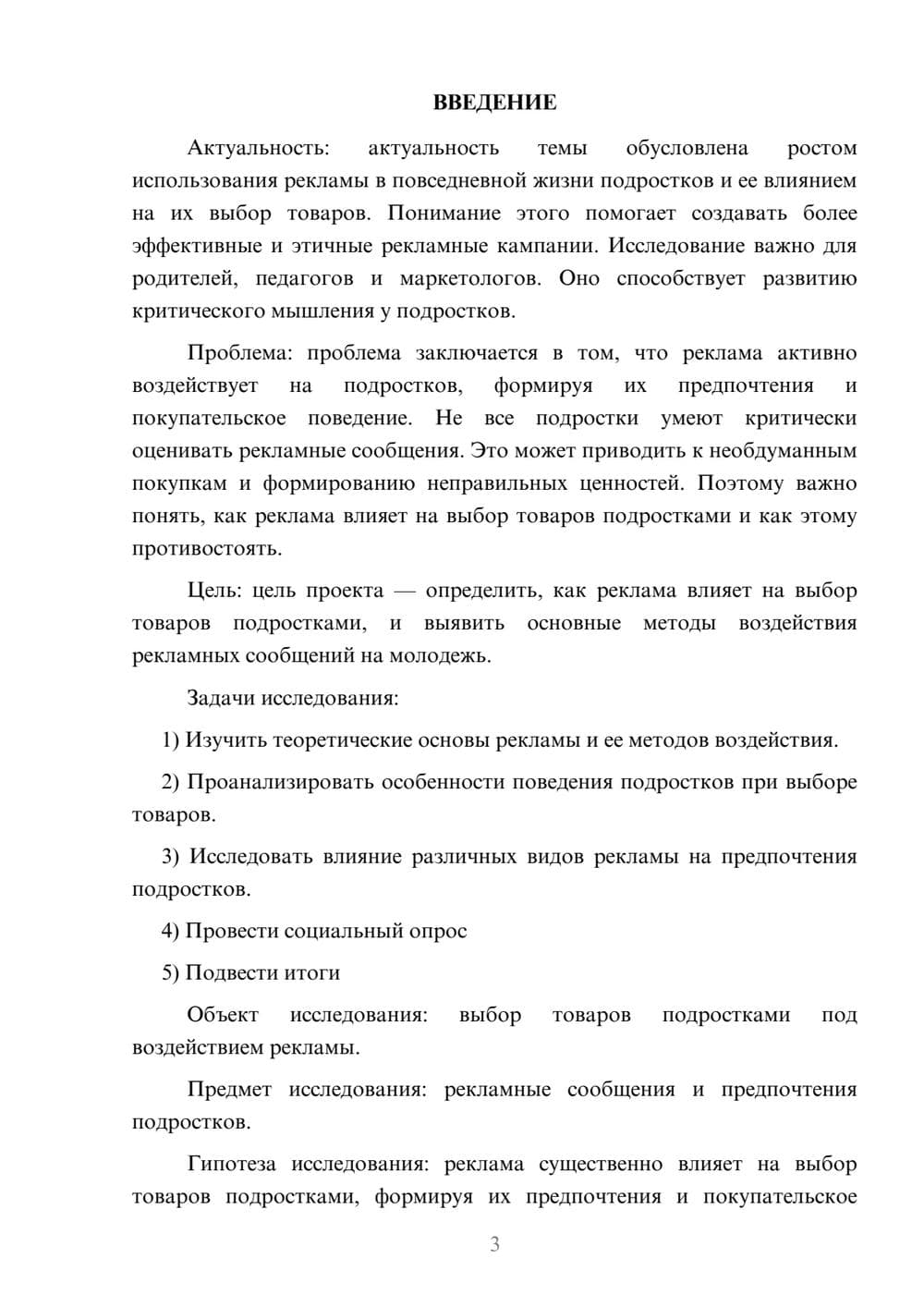 ВВЕДЕНИЕ

Актуальность: актуальность темы обусловлена ростом использования рекламы в повседневной жизни подростков и ее влиянием на их выбор товаров. Понимание этого помогает создавать более эффективные и этичные рекламные кампании. Исследование важно для родителей, педагогов и маркетологов. Оно способствует развитию критического мышления у подростков.

Проблема: проблема заключается в том, что реклама активно воздействует на подростков, формируя их предпочтения и покупательское поведение. Не все подростки умеют критически оценивать рекламные сообщения. Это может приводить к необдуманным покупкам и формированию неправильных ценностей. Поэтому важно понять, как реклама влияет на выбор товаров подростками и как этому противостоять.

Цель: цель проекта — определить, как реклама влияет на выбор товаров подростками, и выявить основные методы воздействия рекламных сообщений на молодежь.

Задачи исследования:

1) Изучить теоретические основы рекламы и ее методов воздействия.

2) Проанализировать особенности поведения подростков при выборе товаров.

3) Исследовать влияние различных видов рекламы на предпочтения подростков.

4) Провести социальный опрос

5) Подвести итоги

Объект исследования: выбор товаров подростками под воздействием рекламы.

Предмет исследования: рекламные сообщения и предпочтения подростков.

Гипотеза исследования: реклама существенно влияет на выбор товаров подростками, формируя их предпочтения и покупательское

3